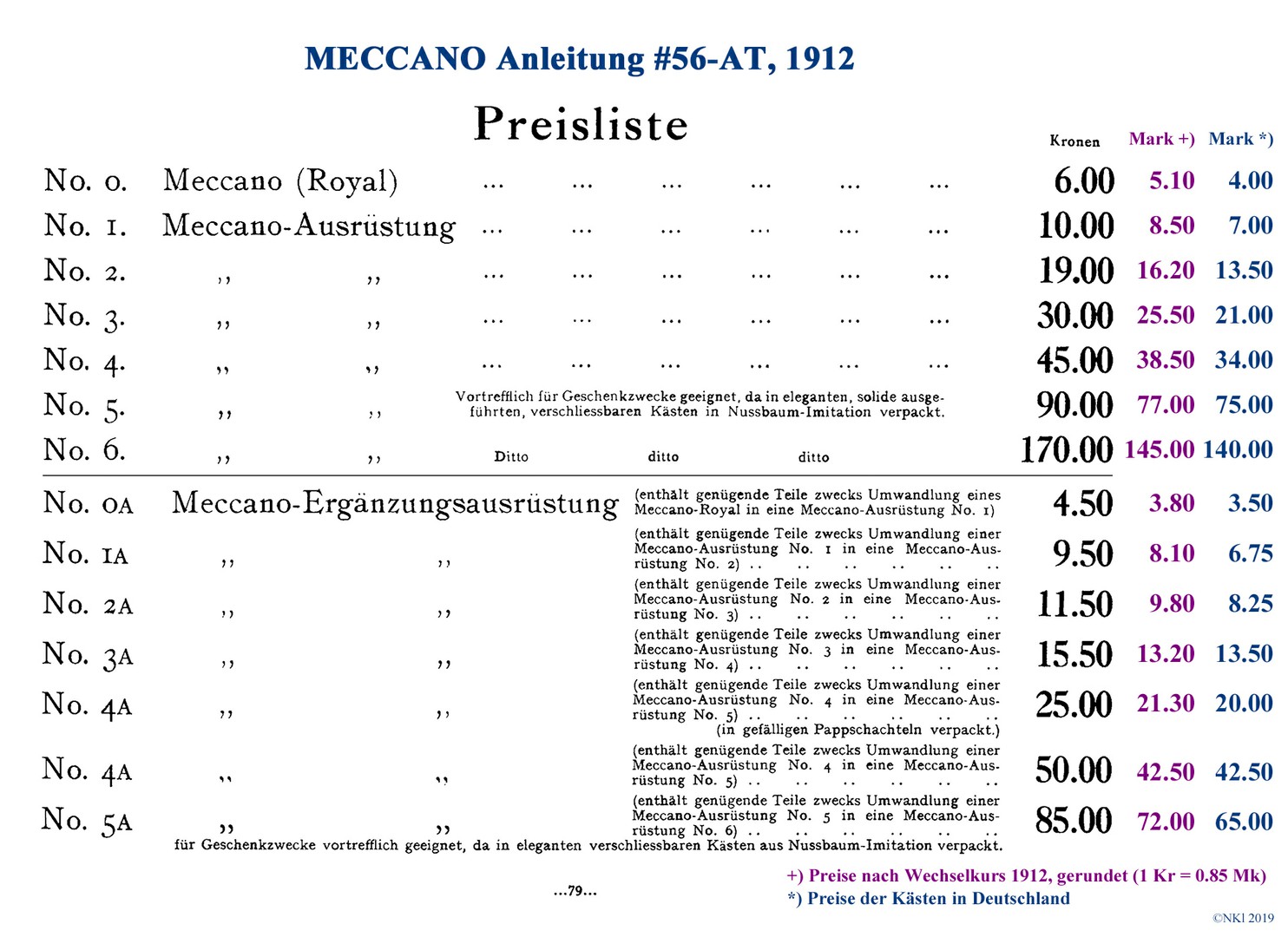 MECCANO Anleitung #56-AT, 1912

Preisliste

| | | | Kronen | Mark +) | Mark *) |
|---|---|---|---|---|---|
| No. 0. | Meccano (Royal) | ... ... ... ... ... ... | 6.00 | 5.10 | 4.00 |
| No. 1. | Meccano-Ausrüstung | ... ... ... ... ... ... | 10.00 | 8.50 | 7.00 |
| No. 2. | ,, ,, | ... ... ... ... ... ... | 19.00 | 16.20 | 13.50 |
| No. 3. | ,, ,, | ... ... ... ... ... ... | 30.00 | 25.50 | 21.00 |
| No. 4. | ,, ,, | ... ... ... ... ... ... | 45.00 | 38.50 | 34.00 |
| No. 5. | ,, ,, | Vortrefflich für Geschenkzwecke geeignet, da in eleganten, solide ausgeführten, verschliessbaren Kästen in Nussbaum-Imitation verpackt. | 90.00 | 77.00 | 75.00 |
| No. 6. | ,, ,, | Ditto ditto ditto | 170.00 | 145.00 | 140.00 |
| No. 0A | Meccano-Ergänzungsausrüstung | (enthält genügende Teile zwecks Umwandlung eines Meccano-Royal in eine Meccano-Ausrüstung No. 1) | 4.50 | 3.80 | 3.50 |
| No. 1A | ,, ,, | (enthält genügende Teile zwecks Umwandlung einer Meccano-Ausrüstung No. 1 in eine Meccano-Ausrüstung No. 2) .. .. .. .. .. .. | 9.50 | 8.10 | 6.75 |
| No. 2A | ,, ,, | (enthält genügende Teile zwecks Umwandlung einer Meccano-Ausrüstung No. 2 in eine Meccano-Ausrüstung No. 3) .. .. .. .. .. .. | 11.50 | 9.80 | 8.25 |
| No. 3A | ,, ,, | (enthält genügende Teile zwecks Umwandlung einer Meccano-Ausrüstung No. 3 in eine Meccano-Ausrüstung No. 4) .. .. .. .. .. .. | 15.50 | 13.20 | 13.50 |
| No. 4A | ,, ,, | (enthält genügende Teile zwecks Umwandlung einer Meccano-Ausrüstung No. 4 in eine Meccano-Ausrüstung No. 5) .. .. .. .. .. .. (in gefälligen Pappschachteln verpackt.) | 25.00 | 21.30 | 20.00 |
| No. 4A | ,, ,, | (enthält genügende Teile zwecks Umwandlung einer Meccano-Ausrüstung No. 4 in eine Meccano-Ausrüstung No. 5) .. .. .. .. .. .. | 50.00 | 42.50 | 42.50 |
| No. 5A | ,, ,, | (enthält genügende Teile zwecks Umwandlung einer Meccano-Ausrüstung No. 5 in eine Meccano-Ausrüstung No. 6) .. .. .. .. .. .. | 85.00 | 72.00 | 65.00 |

für Geschenkzwecke vortrefflich geeignet, da in eleganten verschliessbaren Kästen aus Nussbaum-Imitation verpackt.

...79...

+) Preise nach Wechselkurs 1912, gerundet (1 Kr = 0.85 Mk)
*) Preise der Kästen in Deutschland

©NKl 2019